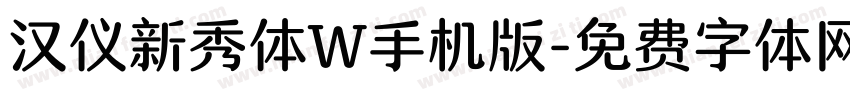 汉仪新秀体W手机版-免费字体网